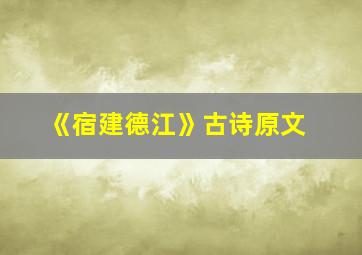 《宿建德江》古诗原文